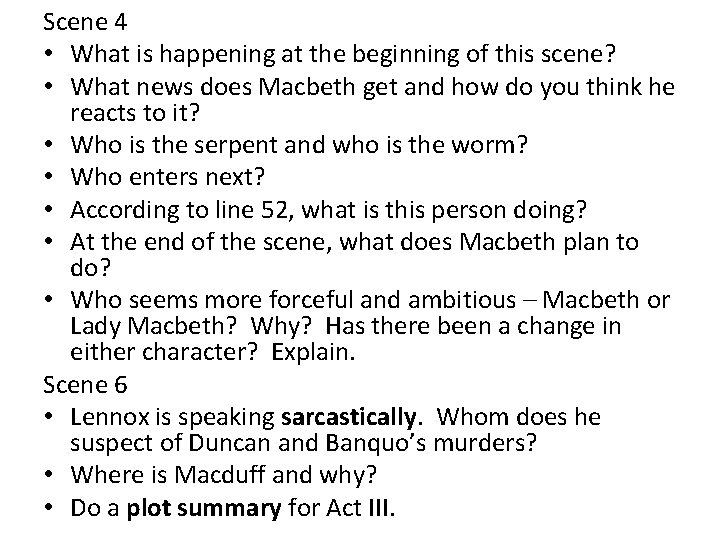 Scene 4

• What is happening at the beginning of this scene?
• What news does Macbeth get and how do you think he reacts to it?
• Who is the serpent and who is the worm?
• Who enters next?
• According to line 52, what is this person doing?
• At the end of the scene, what does Macbeth plan to do?
• Who seems more forceful and ambitious – Macbeth or Lady Macbeth? Why? Has there been a change in either character? Explain.

Scene 6

• Lennox is speaking sarcastically. Whom does he suspect of Duncan and Banquo's murders?
• Where is Macduff and why?
• Do a plot summary for Act III.